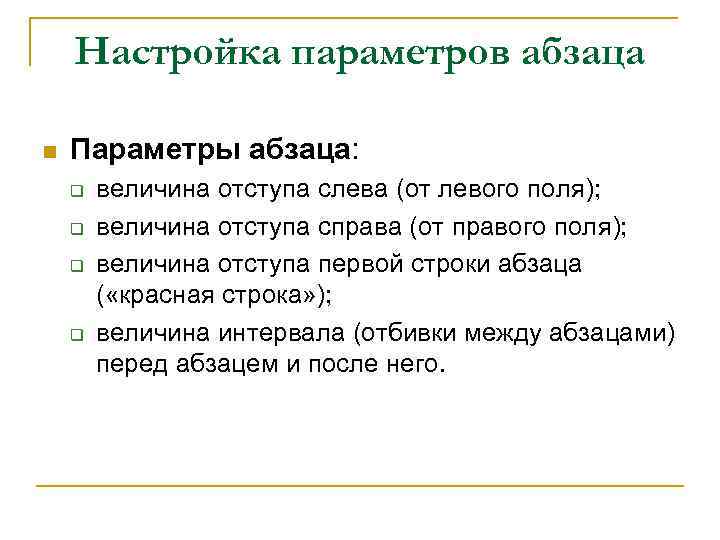 Настройка параметров абзаца

Параметры абзаца:

величина отступа слева (от левого поля);

величина отступа справа (от правого поля);

величина отступа первой строки абзаца («красная строка»);

величина интервала (отбивки между абзацами) перед абзацем и после него.